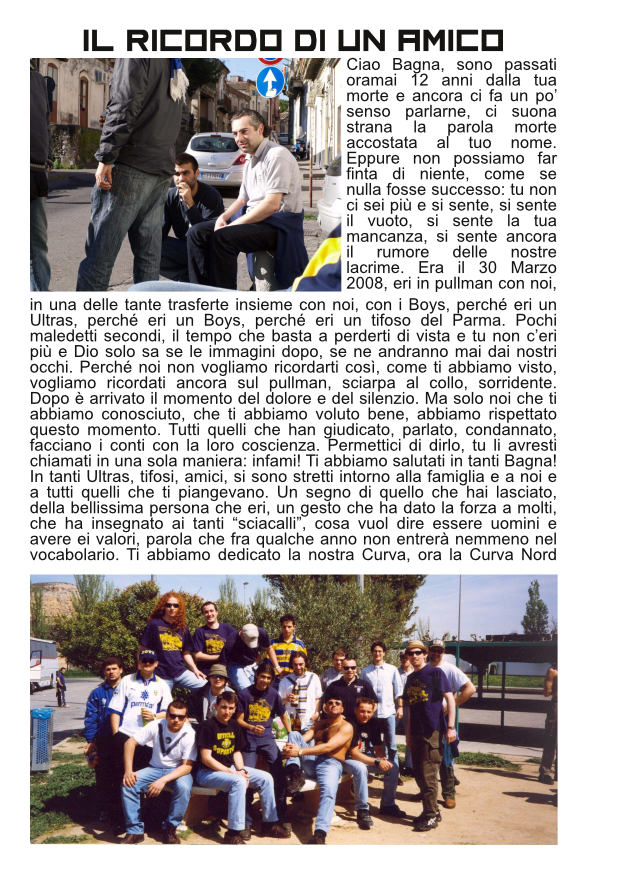 IL RICORDO DI UN AMICO

Ciao Bagna, sono passati oramai 12 anni dalla tua morte e ancora ci fa un po' senso parlarne, ci suona strana la parola morte accostata al tuo nome. Eppure non possiamo far finta di niente, come se nulla fosse successo: tu non ci sei più e si sente, si sente il vuoto, si sente la tua mancanza, si sente ancora il rumore delle nostre lacrime. Era il 30 Marzo 2008, eri in pullman con noi, in una delle tante trasferte insieme con noi, con i Boys, perché eri un Ultras, perché eri un Boys, perché eri un tifoso del Parma. Pochi maledetti secondi, il tempo che basta a perderti di vista e tu non c'eri più e Dio solo sa se le immagini dopo, se ne andranno mai dai nostri occhi. Perché noi non vogliamo ricordarti così, come ti abbiamo visto, vogliamo ricordati ancora sul pullman, sciarpa al collo, sorridente. Dopo è arrivato il momento del dolore e del silenzio. Ma solo noi che ti abbiamo conosciuto, che ti abbiamo voluto bene, abbiamo rispettato questo momento. Tutti quelli che han giudicato, parlato, condannato, facciano i conti con la loro coscienza. Permettici di dirlo, tu li avresti chiamati in una sola maniera: infami! Ti abbiamo salutati in tanti Bagna! In tanti Ultras, tifosi, amici, si sono stretti intorno alla famiglia e a noi e a tutti quelli che ti piangevano. Un segno di quello che hai lasciato, della bellissima persona che eri, un gesto che ha dato la forza a molti, che ha insegnato ai tanti "sciacalli", cosa vuol dire essere uomini e avere ei valori, parola che fra qualche anno non entrerà nemmeno nel vocabolario. Ti abbiamo dedicato la nostra Curva, ora la Curva Nord